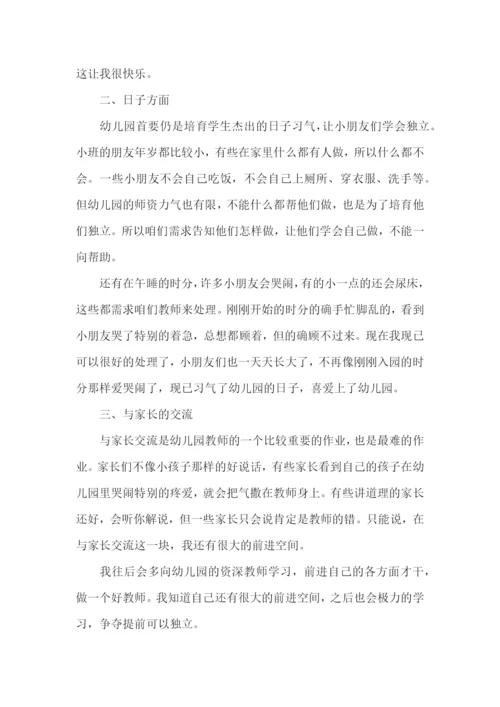 这让我很快乐。

二、日子方面

幼儿园首要仍是培育学生杰出的日子习气，让小朋友们学会独立。小班的朋友年岁都比较小，有些在家里什么都有人做，所以什么都不会。一些小朋友不会自己吃饭，不会自己上厕所、穿衣服、洗手等。但幼儿园的师资力气也有限，不能什么都帮他们做，也是为了培育他们独立。所以咱们需求告知他们怎样做，让他们学会自己做，不能一向帮助。

还有在午睡的时分，许多小朋友会哭闹，有的小一点的还会尿床，这些都需求咱们教师来处理。刚刚开始的时分的确手忙脚乱的，看到小朋友哭了特别的着急，总想都顾着，但的确顾不过来。现在我现已可以很好的处理了，小朋友们也一天天长大了，不再像刚刚入园的时分那样爱哭闹了，现已习气了幼儿园的日子，喜爱上了幼儿园。

三、与家长的交流

与家长交流是幼儿园教师的一个比较重要的作业，也是最难的作业。家长们不像小孩子那样的好说话，有些家长看到自己的孩子在幼儿园里哭闹特别的疼爱，就会把气撒在教师身上。有些讲道理的家长还好，会听你解说，但一些家长只会说肯定是教师的错。只能说，在与家长交流这一块，我还有很大的前进空间。

我往后会多向幼儿园的资深教师学习，前进自己的各方面才干，做一个好教师。我知道自己还有很大的前进空间，之后也会极力的学习，争夺提前可以独立。